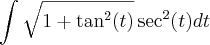 $\int \sqrt{1+\tan^2(t)}\sec^2(t)dt$